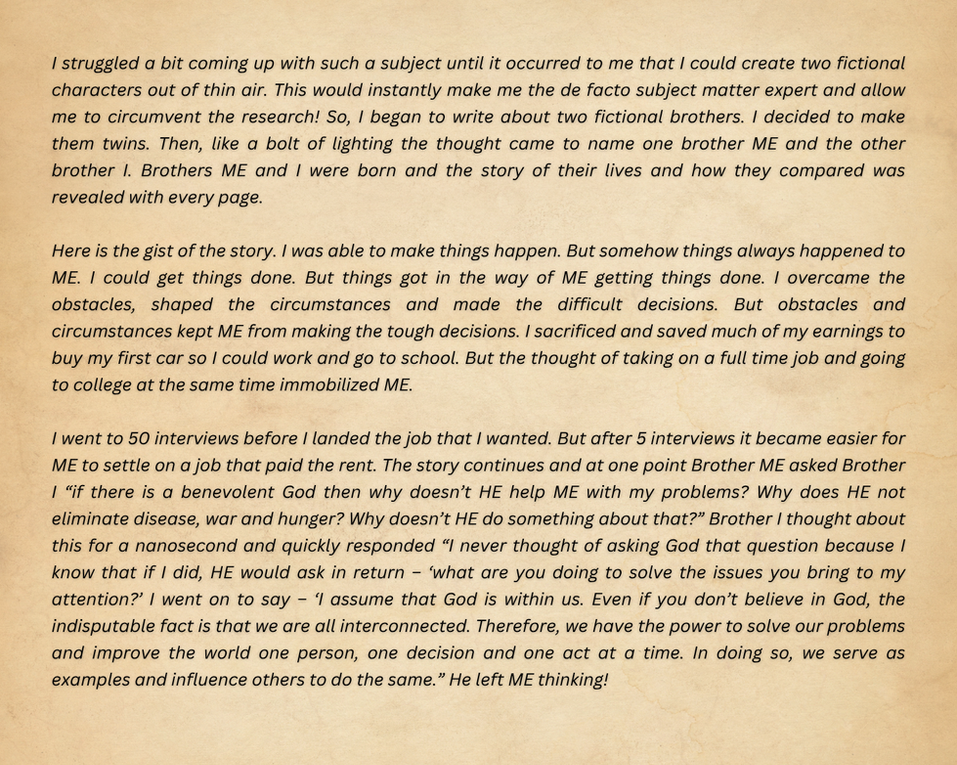 I struggled a bit coming up with such a subject until it occurred to me that I could create two fictional characters out of thin air. This would instantly make me the de facto subject matter expert and allow me to circumvent the research! So, I began to write about two fictional brothers. I decided to make them twins. Then, like a bolt of lighting the thought came to name one brother ME and the other brother I. Brothers ME and I were born and the story of their lives and how they compared was revealed with every page.

Here is the gist of the story. I was able to make things happen. But somehow things always happened to ME. I could get things done. But things got in the way of ME getting things done. I overcame the obstacles, shaped the circumstances and made the difficult decisions. But obstacles and circumstances kept ME from making the tough decisions. I sacrificed and saved much of my earnings to buy my first car so I could work and go to school. But the thought of taking on a full time job and going to college at the same time immobilized ME.

I went to 50 interviews before I landed the job that I wanted. But after 5 interviews it became easier for ME to settle on a job that paid the rent. The story continues and at one point Brother ME asked Brother I "if there is a benevolent God then why doesn't HE help ME with my problems? Why does HE not eliminate disease, war and hunger? Why doesn't HE do something about that?" Brother I thought about this for a nanosecond and quickly responded "I never thought of asking God that question because I know that if I did, HE would ask in return – 'what are you doing to solve the issues you bring to my attention?' I went on to say – 'I assume that God is within us. Even if you don't believe in God, the indisputable fact is that we are all interconnected. Therefore, we have the power to solve our problems and improve the world one person, one decision and one act at a time. In doing so, we serve as examples and influence others to do the same." He left ME thinking!